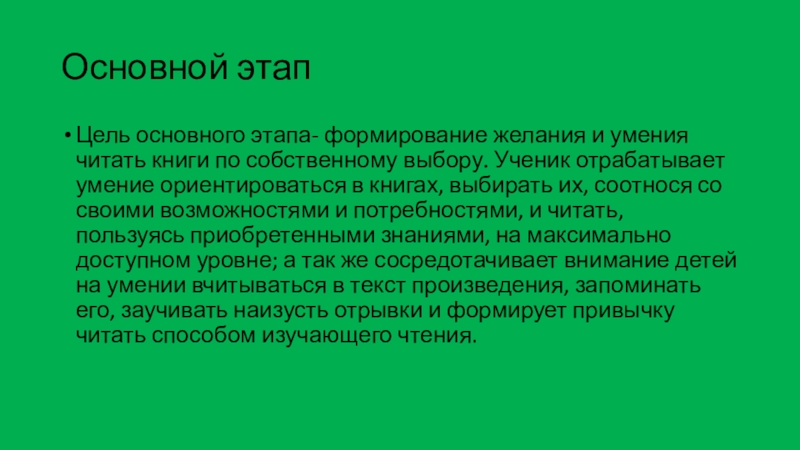 Основной этап

• Цель основного этапа- формирование желания и умения читать книги по собственному выбору. Ученик отрабатывает умение ориентироваться в книгах, выбирать их, соотнося со своими возможностями и потребностями, и читать, пользуясь приобретенными знаниями, на максимально доступном уровне; а так же сосредотачивает внимание детей на умении вчитываться в текст произведения, запоминать его, заучивать наизусть отрывки и формирует привычку читать способом изучающего чтения.